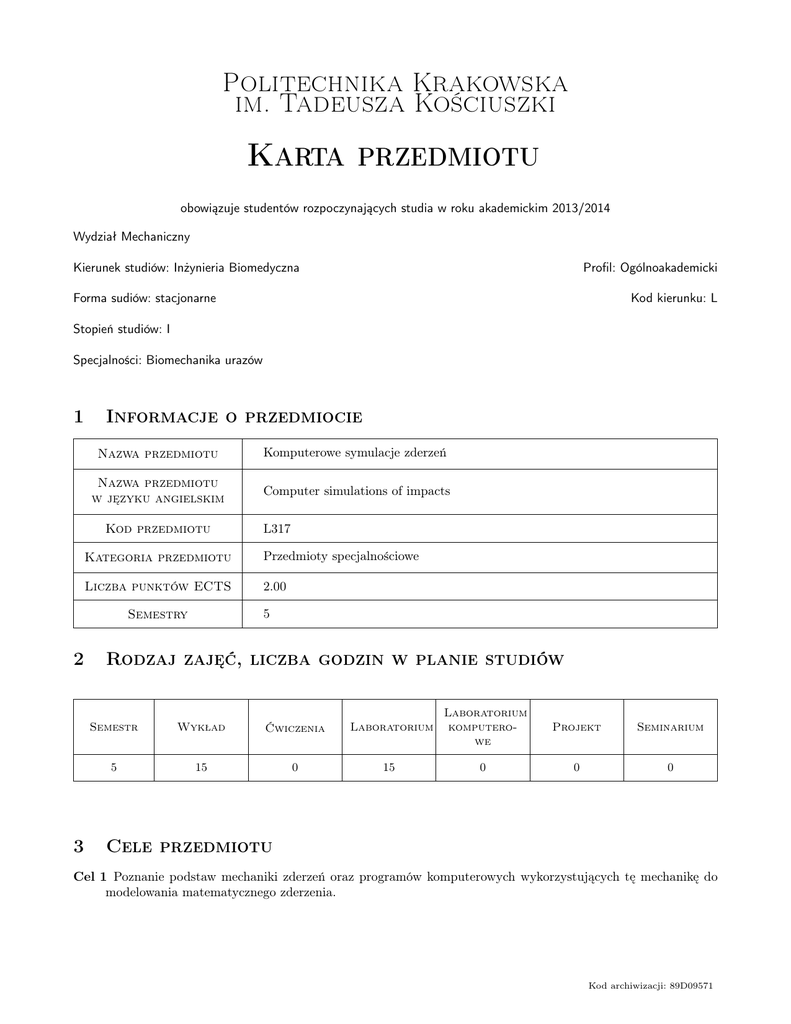 Politechnika Krakowska
im. Tadeusza Kościuszki

Karta przedmiotu

obowiązuje studentów rozpoczynających studia w roku akademickim 2013/2014

Wydział Mechaniczny

Kierunek studiów: Inżynieria Biomedyczna

Profil: Ogólnoakademicki

Forma sudiów: stacjonarne

Kod kierunku: L

Stopień studiów: I

Specjalności: Biomechanika urazów

1 Informacje o przedmiocie

| Nazwa przedmiotu | Komputerowe symulacje zderzeń |
|---|---|
| Nazwa przedmiotu w języku angielskim | Computer simulations of impacts |
| Kod przedmiotu | L317 |
| Kategoria przedmiotu | Przedmioty specjalnościowe |
| Liczba punktów ECTS | 2.00 |
| Semestry | 5 |

2 Rodzaj zajęć, liczba godzin w planie studiów

| Semestr | Wykład | Ćwiczenia | Laboratorium | Laboratorium komputerowe | Projekt | Seminarium |
|---|---|---|---|---|---|---|
| 5 | 15 | 0 | 15 | 0 | 0 | 0 |

3 Cele przedmiotu

Cel 1 Poznanie podstaw mechaniki zderzeń oraz programów komputerowych wykorzystujących tę mechanikę do modelowania matematycznego zderzenia.

Kod archiwizacji: 89D09571